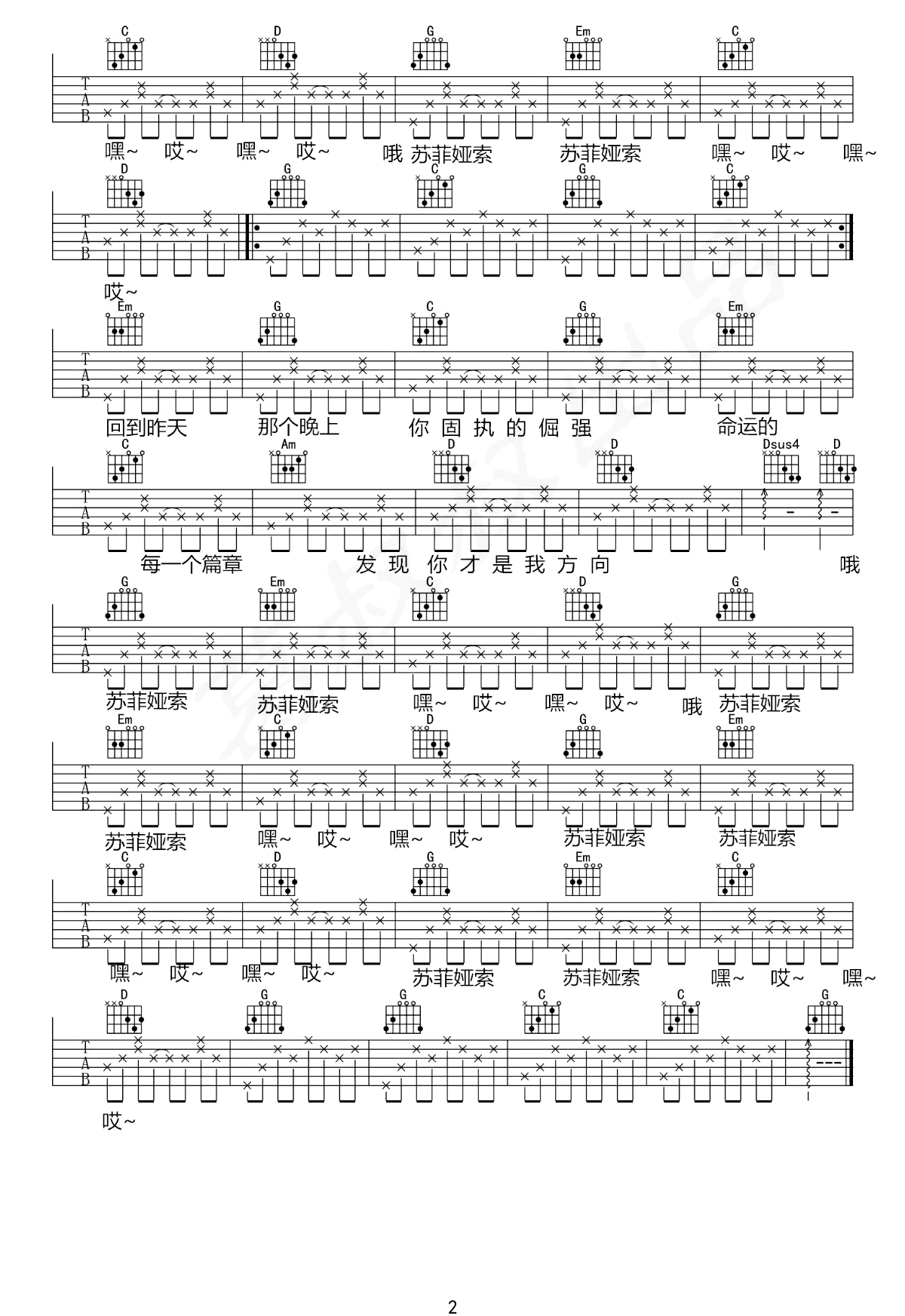 C D G Em C

TAB

嘿~ 哎~ 嘿~ 哎~ 哦 苏菲娅索 苏菲娅索 嘿~ 哎~ 嘿~

D G C G C

TAB

哎~

Em G C G Em

TAB

回到昨天 那个晚上 你 固 执 的 倔 强 命运的

C Am D D Dsus4 D

TAB

每一个篇章 发 现 你 才 是 我 方 向 哦

G Em C D G

TAB

苏菲娅索 苏菲娅索 嘿~ 哎~ 嘿~ 哎~ 哦 苏菲娅索

Em C D G Em

TAB

苏菲娅索 嘿~ 哎~ 嘿~ 哎~ 苏菲娅索 苏菲娅索

C D G Em C

TAB

嘿~ 哎~ 嘿~ 哎~ 苏菲娅索 苏菲娅索 嘿~ 哎~ 嘿~

D G G C C G

TAB

哎~

2